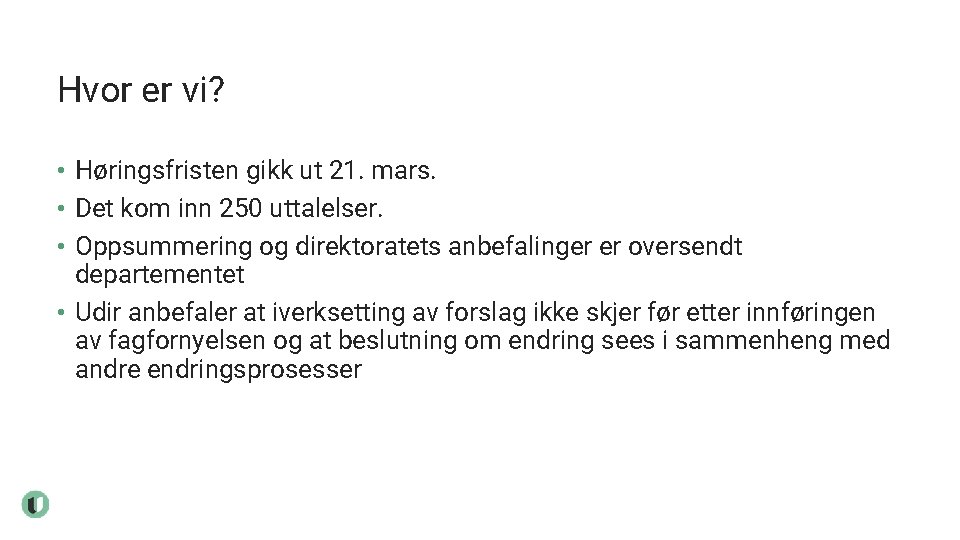 Hvor er vi?

• Høringsfristen gikk ut 21. mars.
• Det kom inn 250 uttalelser.
• Oppsummering og direktoratets anbefalinger er oversendt departementet
• Udir anbefaler at iverksetting av forslag ikke skjer før etter innføringen av fagfornyelsen og at beslutning om endring sees i sammenheng med andre endringsprosesser